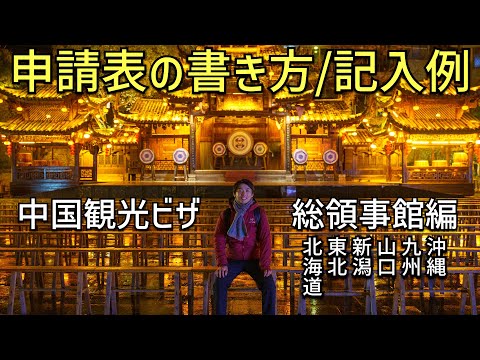 申請表の書き方/記入例

中国観光ビザ

総領事館編

北海道 東北 新潟 山口 九州 沖縄